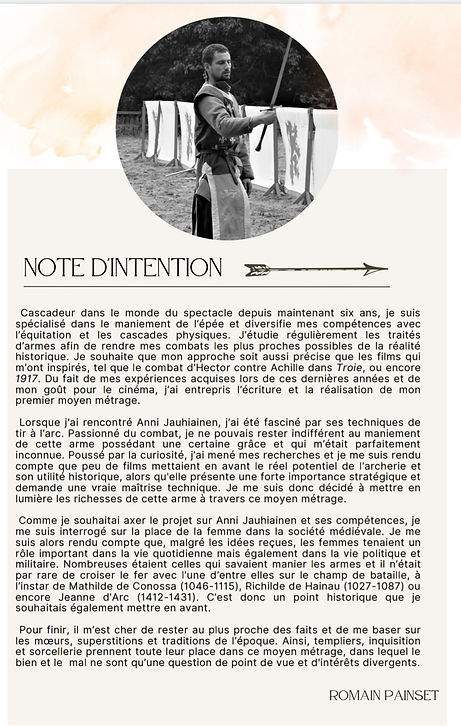 NOTE D'INTENTION

Cascadeur dans le monde du spectacle depuis maintenant six ans, je suis spécialisé dans le maniement de l'épée et diversifie mes compétences avec l'équitation et les cascades physiques. J'étudie régulièrement les traités d'armes afin de rendre mes combats les plus proches possibles de la réalité historique. Je souhaite que mon approche soit aussi précise que les films qui m'ont inspirés, tel que le combat d'Hector contre Achille dans Troie, ou encore 1917. Du fait de mes expériences acquises lors de ces dernières années et de mon goût pour le cinéma, j'ai entrepris l'écriture et la réalisation de mon premier moyen métrage.

Lorsque j'ai rencontré Anni Jauhiainen, j'ai été fasciné par ses techniques de tir à l'arc. Passionné du combat, je ne pouvais rester indifférent au maniement de cette arme possédant une certaine grâce et qui m'était parfaitement inconnue. Poussé par la curiosité, j'ai mené mes recherches et je me suis rendu compte que peu de films mettaient en avant le réel potentiel de l'archerie et son utilité historique, alors qu'elle présente une forte importance stratégique et demande une vraie maîtrise technique. Je me suis donc décidé à mettre en lumière les richesses de cette arme à travers ce moyen métrage.

Comme je souhaitai axer le projet sur Anni Jauhiainen et ses compétences, je me suis interrogé sur la place de la femme dans la société médiévale. Je me suis alors rendu compte que, malgré les idées reçues, les femmes tenaient un rôle important dans la vie quotidienne mais également dans la vie politique et militaire. Nombreuses étaient celles qui savaient manier les armes et il n'était par rare de croiser le fer avec l'une d'entre elles sur le champ de bataille, à l'instar de Mathilde de Conossa (1046-1115), Richilde de Hainau (1027-1087) ou encore Jeanne d'Arc (1412-1431). C'est donc un point historique que je souhaitais également mettre en avant.

Pour finir, il m'est cher de rester au plus proche des faits et de me baser sur les mœurs, superstitions et traditions de l'époque. Ainsi, templiers, inquisition et sorcellerie prennent toute leur place dans ce moyen métrage, dans lequel le bien et le mal ne sont qu'une question de point de vue et d'intérêts divergents.

ROMAIN PAINSET